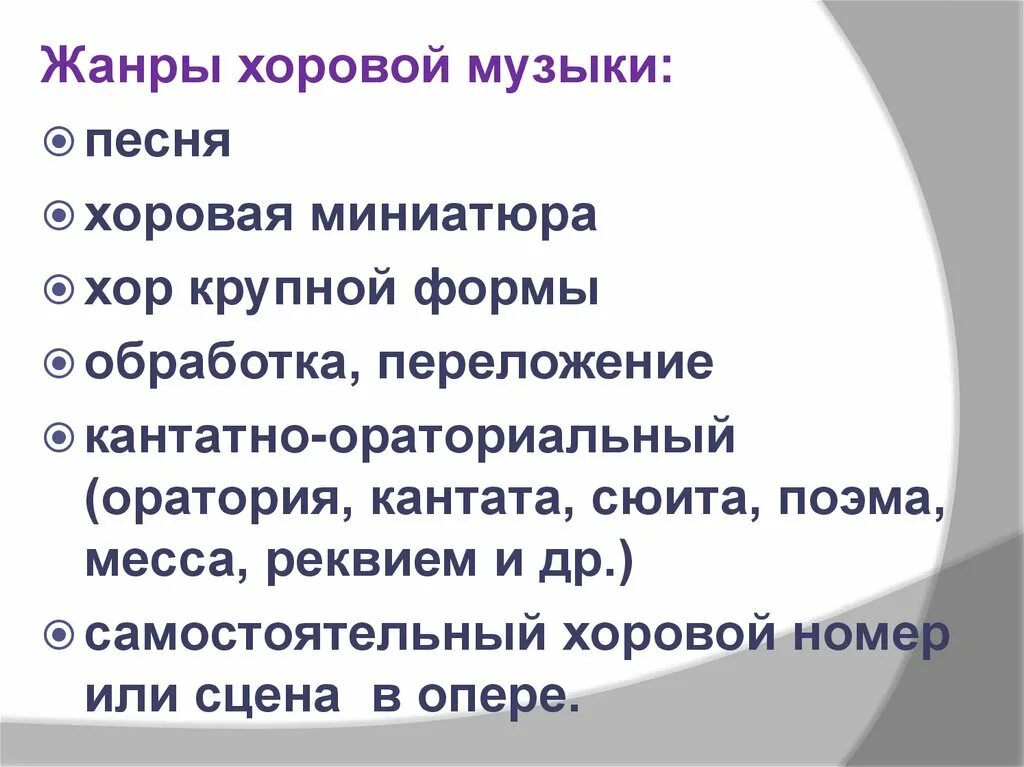 Жанры хоровой музыки:
песня
хоровая миниатюра
хор крупной формы
обработка, переложение
кантатно-ораториальный (оратория, кантата, сюита, поэма, месса, реквием и др.)
самостоятельный хоровой номер или сцена в опере.